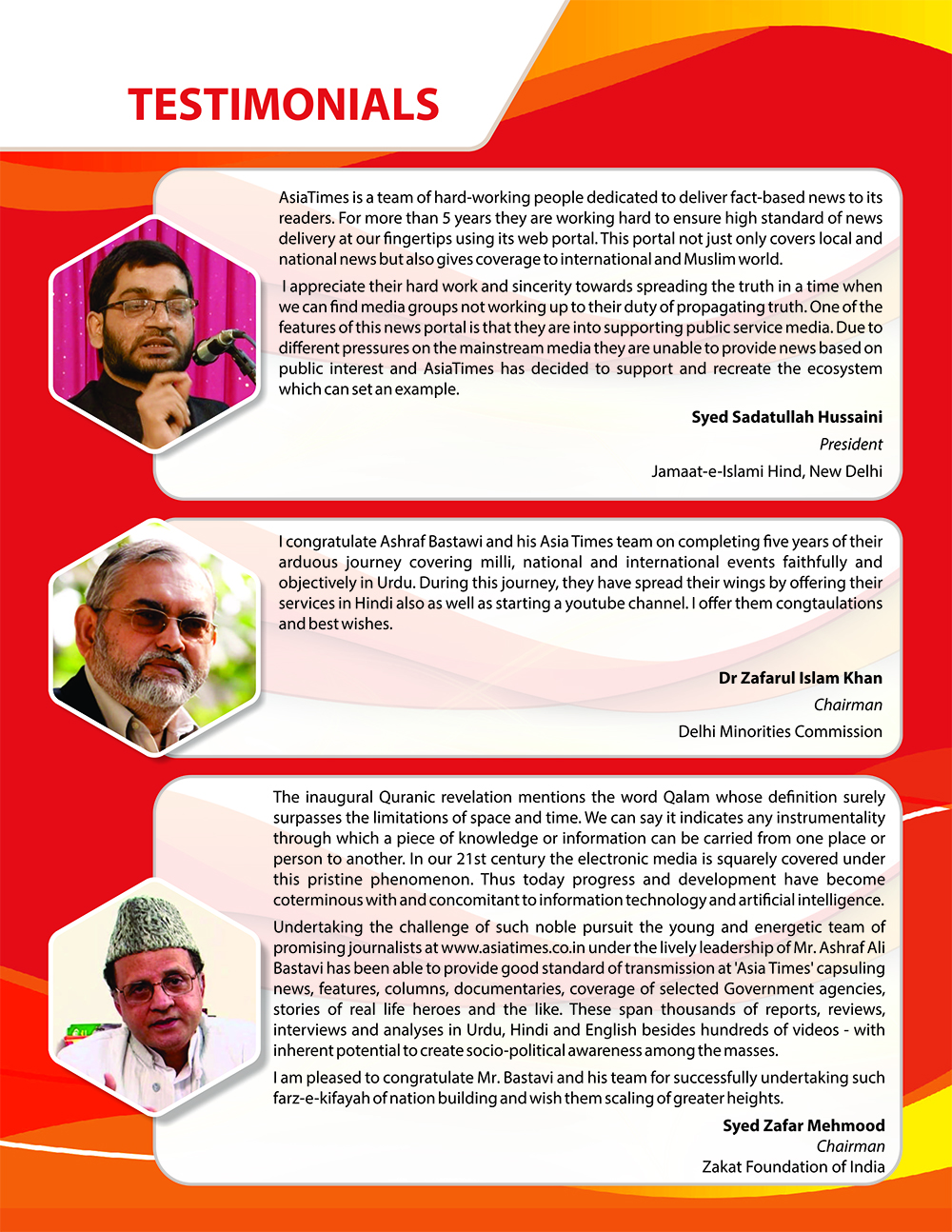 TESTIMONIALS

AsiaTimes is a team of hard-working people dedicated to deliver fact-based news to its readers. For more than 5 years they are working hard to ensure high standard of news delivery at our fingertips using its web portal. This portal not just only covers local and national news but also gives coverage to international and Muslim world.

I appreciate their hard work and sincerity towards spreading the truth in a time when we can find media groups not working up to their duty of propagating truth. One of the features of this news portal is that they are into supporting public service media. Due to different pressures on the mainstream media they are unable to provide news based on public interest and AsiaTimes has decided to support and recreate the ecosystem which can set an example.

Syed Sadatullah Hussaini
President
Jamaat-e-Islami Hind, New Delhi

I congratulate Ashraf Bastawi and his Asia Times team on completing five years of their arduous journey covering milli, national and international events faithfully and objectively in Urdu. During this journey, they have spread their wings by offering their services in Hindi also as well as starting a youtube channel. I offer them congtaulations and best wishes.

Dr Zafarul Islam Khan
Chairman
Delhi Minorities Commission

The inaugural Quranic revelation mentions the word Qalam whose definition surely surpasses the limitations of space and time. We can say it indicates any instrumentality through which a piece of knowledge or information can be carried from one place or person to another. In our 21st century the electronic media is squarely covered under this pristine phenomenon. Thus today progress and development have become coterminous with and concomitant to information technology and artificial intelligence.

Undertaking the challenge of such noble pursuit the young and energetic team of promising journalists at www.asiatimes.co.in under the lively leadership of Mr. Ashraf Ali Bastavi has been able to provide good standard of transmission at 'Asia Times' capsuling news, features, columns, documentaries, coverage of selected Government agencies, stories of real life heroes and the like. These span thousands of reports, reviews, interviews and analyses in Urdu, Hindi and English besides hundreds of videos - with inherent potential to create socio-political awareness among the masses.

I am pleased to congratulate Mr. Bastavi and his team for successfully undertaking such farz-e-kifayah of nation building and wish them scaling of greater heights.

Syed Zafar Mehmood
Chairman
Zakat Foundation of India